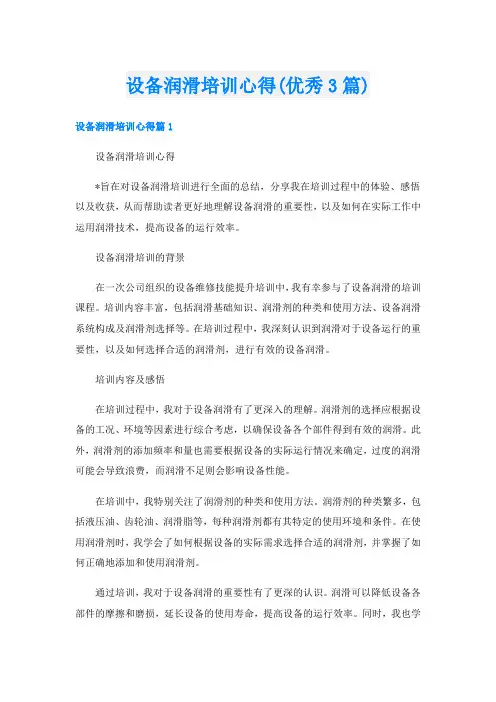 设备润滑培训心得(优秀3篇)

设备润滑培训心得篇1

设备润滑培训心得

*旨在对设备润滑培训进行全面的总结，分享我在培训过程中的体验、感悟以及收获，从而帮助读者更好地理解设备润滑的重要性，以及如何在实际工作中运用润滑技术，提高设备的运行效率。

设备润滑培训的背景

在一次公司组织的设备维修技能提升培训中，我有幸参与了设备润滑的培训课程。培训内容丰富，包括润滑基础知识、润滑剂的种类和使用方法、设备润滑系统构成及润滑剂选择等。在培训过程中，我深刻认识到润滑对于设备运行的重要性，以及如何选择合适的润滑剂，进行有效的设备润滑。

培训内容及感悟

在培训过程中，我对于设备润滑有了更深入的理解。润滑剂的选择应根据设备的工况、环境等因素进行综合考虑，以确保设备各个部件得到有效的润滑。此外，润滑剂的添加频率和量也需要根据设备的实际运行情况来确定，过度的润滑可能会导致浪费，而润滑不足则会影响设备性能。

在培训中，我特别关注了润滑剂的种类和使用方法。润滑剂的种类繁多，包括液压油、齿轮油、润滑脂等，每种润滑剂都有其特定的使用环境和条件。在使用润滑剂时，我学会了如何根据设备的实际需求选择合适的润滑剂，并掌握了如何正确地添加和使用润滑剂。

通过培训，我对于设备润滑的重要性有了更深的认识。润滑可以降低设备各部件的摩擦和磨损，延长设备的使用寿命，提高设备的运行效率。同时，我也学